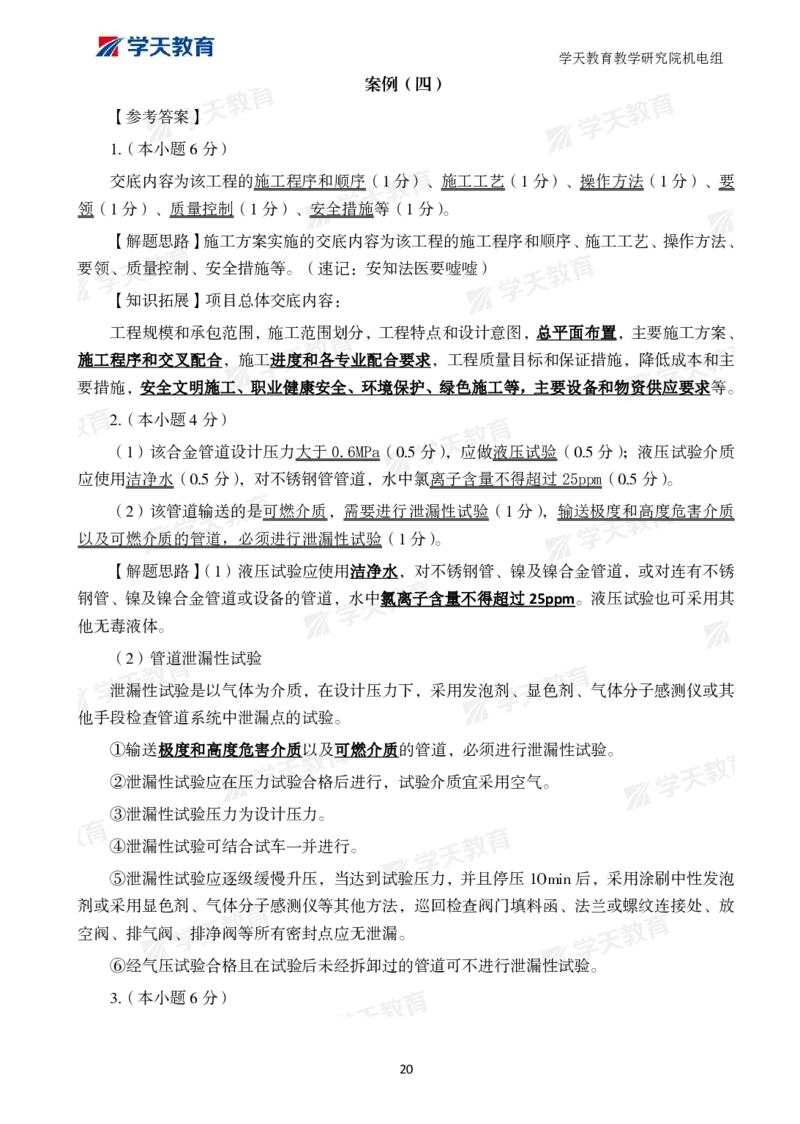 学天教育

学天教育教学研究院机电组

案例（四）

【参考答案】

1.（本小题 6 分）

交底内容为该工程的施工程序和顺序（1 分）、施工工艺（1 分）、操作方法（1 分）、要领（1 分）、质量控制（1 分）、安全措施等（1 分）。

【解题思路】施工方案实施的交底内容为该工程的施工程序和顺序、施工工艺、操作方法、要领、质量控制、安全措施等。（速记：安知法医要嘘嘘）

【知识拓展】项目总体交底内容：

工程规模和承包范围，施工范围划分，工程特点和设计意图，总平面布置，主要施工方案、施工程序和交叉配合，施工进度和各专业配合要求，工程质量目标和保证措施，降低成本和主要措施，安全文明施工、职业健康安全、环境保护、绿色施工等，主要设备和物资供应要求等。

2.（本小题 4 分）

（1）该合金管道设计压力大于 0.6MPa（0.5 分），应做液压试验（0.5 分）；液压试验介质应使用洁净水（0.5 分），对不锈钢管管道，水中氯离子含量不得超过 25ppm（0.5 分）。

（2）该管道输送的是可燃介质，需要进行泄漏性试验（1 分），输送极度和高度危害介质以及可燃介质的管道，必须进行泄漏性试验（1 分）。

【解题思路】（1）液压试验应使用洁净水，对不锈钢管、镍及镍合金管道，或对连有不锈钢管、镍及镍合金管道或设备的管道，水中氯离子含量不得超过 25ppm。液压试验也可采用其他无毒液体。

（2）管道泄漏性试验

泄漏性试验是以气体为介质，在设计压力下，采用发泡剂、显色剂、气体分子感测仪或其他手段检查管道系统中泄漏点的试验。

①输送极度和高度危害介质以及可燃介质的管道，必须进行泄漏性试验。

②泄漏性试验应在压力试验合格后进行，试验介质宜采用空气。

③泄漏性试验压力为设计压力。

④泄漏性试验可结合试车一并进行。

⑤泄漏性试验应逐级缓慢升压，当达到试验压力，并且停压 10min 后，采用涂刷中性发泡剂或采用显色剂、气体分子感测仪等其他方法，巡回检查阀门填料函、法兰或螺纹连接处、放空阀、排气阀、排净阀等所有密封点应无泄漏。

⑥经气压试验合格且在试验后未经拆卸过的管道可不进行泄漏性试验。

3.（本小题 6 分）

20